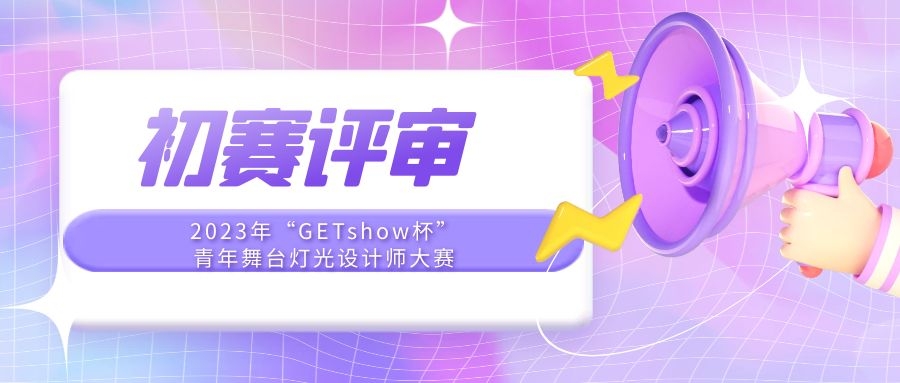 初赛评审

2023年“GETshow杯”
青年舞台灯光设计师大赛